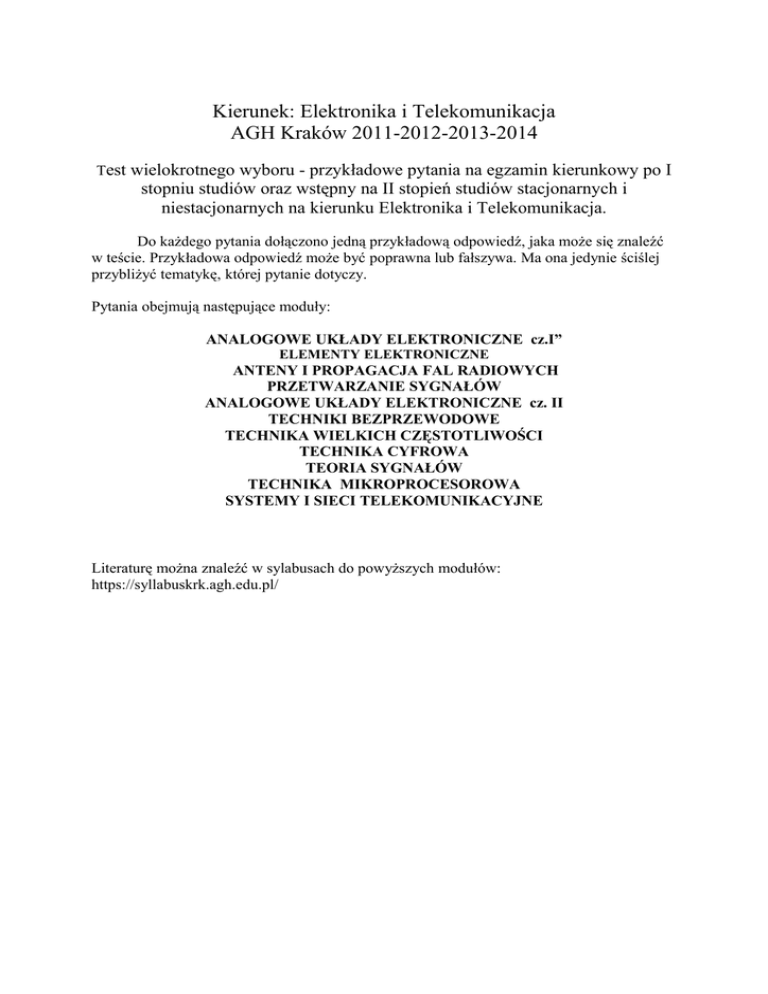 Kierunek: Elektronika i Telekomunikacja
AGH Kraków 2011-2012-2013-2014

Test wielokrotnego wyboru - przykładowe pytania na egzamin kierunkowy po I stopniu studiów oraz wstępny na II stopień studiów stacjonarnych i niestacjonarnych na kierunku Elektronika i Telekomunikacja.

Do każdego pytania dołączono jedną przykładową odpowiedź, jaka może się znaleźć w teście. Przykładowa odpowiedź może być poprawna lub fałszywa. Ma ona jedynie ściślej przybliżyć tematykę, której pytanie dotyczy.

Pytania obejmują następujące moduły:

ANALOGOWE UKŁADY ELEKTRONICZNE cz.I"
ELEMENTY ELEKTRONICZNE
ANTENY I PROPAGACJA FAL RADIOWYCH
PRZETWARZANIE SYGNAŁÓW
ANALOGOWE UKŁADY ELEKTRONICZNE cz. II
TECHNIKI BEZPRZEWODOWE
TECHNIKA WIELKICH CZĘSTOTLIWOŚCI
TECHNIKA CYFROWA
TEORIA SYGNAŁÓW
TECHNIKA MIKROPROCESOROWA
SYSTEMY I SIECI TELEKOMUNIKACYJNE

Literaturę można znaleźć w sylabusach do powyższych modułów:
https://syllabuskrk.agh.edu.pl/